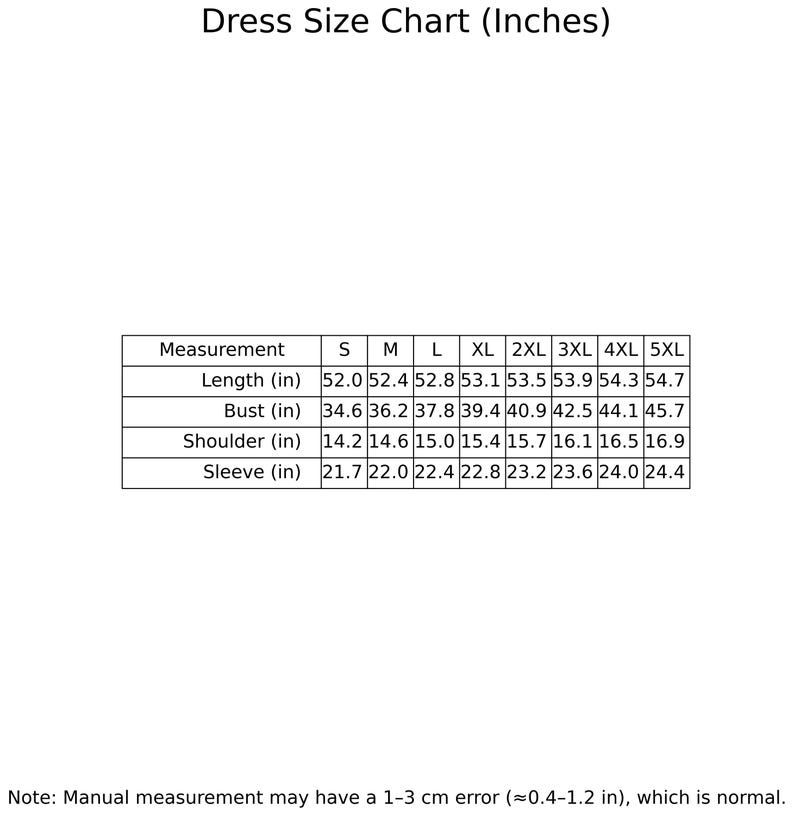 Dress Size Chart (Inches)

| Measurement | S | M | L | XL | 2XL | 3XL | 4XL | 5XL |
|---|---|---|---|---|---|---|---|---|
| Length (in) | 52.0 | 52.4 | 52.8 | 53.1 | 53.5 | 53.9 | 54.3 | 54.7 |
| Bust (in) | 34.6 | 36.2 | 37.8 | 39.4 | 40.9 | 42.5 | 44.1 | 45.7 |
| Shoulder (in) | 14.2 | 14.6 | 15.0 | 15.4 | 15.7 | 16.1 | 16.5 | 16.9 |
| Sleeve (in) | 21.7 | 22.0 | 22.4 | 22.8 | 23.2 | 23.6 | 24.0 | 24.4 |

Note: Manual measurement may have a 1–3 cm error (≈0.4–1.2 in), which is normal.